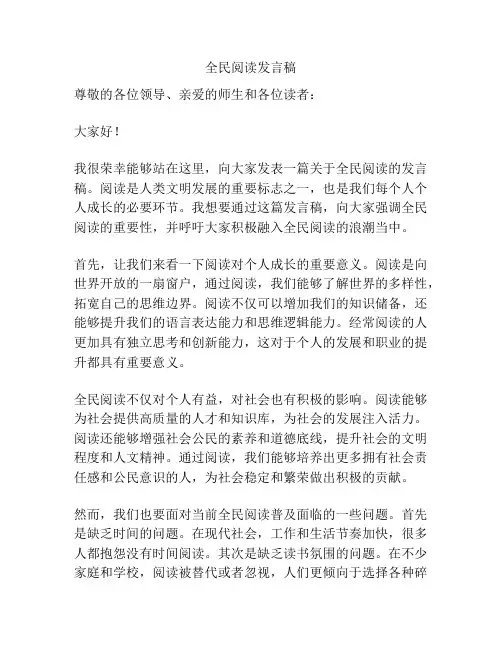 全民阅读发言稿

尊敬的各位领导、亲爱的师生和各位读者：

大家好！

我很荣幸能够站在这里，向大家发表一篇关于全民阅读的发言稿。阅读是人类文明发展的重要标志之一，也是我们每个人个人成长的必要环节。我想要通过这篇发言稿，向大家强调全民阅读的重要性，并呼吁大家积极融入全民阅读的浪潮当中。

首先，让我们来看一下阅读对个人成长的重要意义。阅读是向世界开放的一扇窗户，通过阅读，我们能够了解世界的多样性，拓宽自己的思维边界。阅读不仅可以增加我们的知识储备，还能够提升我们的语言表达能力和思维逻辑能力。经常阅读的人更加具有独立思考和创新能力，这对于个人的发展和职业的提升都具有重要意义。

全民阅读不仅对个人有益，对社会也有积极的影响。阅读能够为社会提供高质量的人才和知识库，为社会的发展注入活力。阅读还能够增强社会公民的素养和道德底线，提升社会的文明程度和人文精神。通过阅读，我们能够培养出更多拥有社会责任感和公民意识的人，为社会稳定和繁荣做出积极的贡献。

然而，我们也要面对当前全民阅读普及面临的一些问题。首先是缺乏时间的问题。在现代社会，工作和生活节奏加快，很多人都抱怨没有时间阅读。其次是缺乏读书氛围的问题。在不少家庭和学校，阅读被替代或者忽视，人们更倾向于选择各种碎